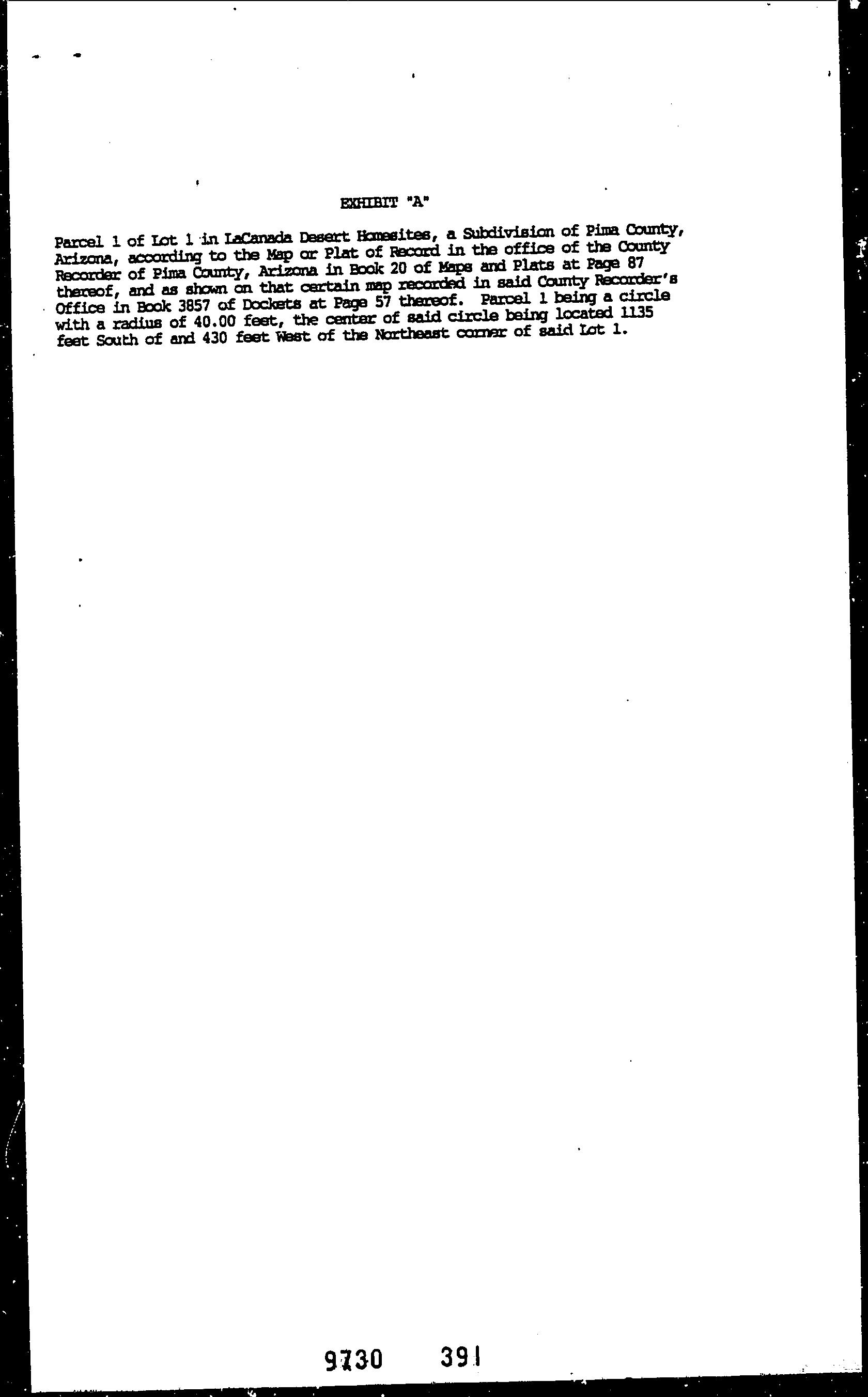 EXHIBIT "A"

Parcel 1 of Lot 1 in LaCanada Desert Homesites, a Subdivision of Pima County, Arizona, according to the Map or Plat of Record in the office of the County Recorder of Pima County, Arizona in Book 20 of Maps and Plats at Page 87 thereof, and as shown on that certain map recorded in said County Recorder's Office in Book 3857 of Dockets at Page 57 thereof. Parcel 1 being a circle with a radius of 40.00 feet, the center of said circle being located 1135 feet South of and 430 feet West of the Northeast corner of said Lot 1.

9730 391